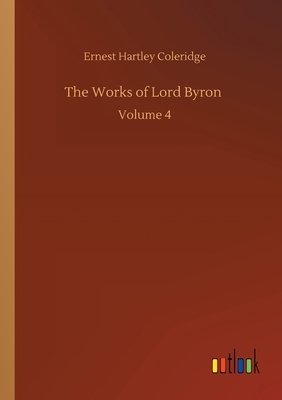 Ernest Hartley Coleridge

The Works of Lord Byron

Volume 4

outlook